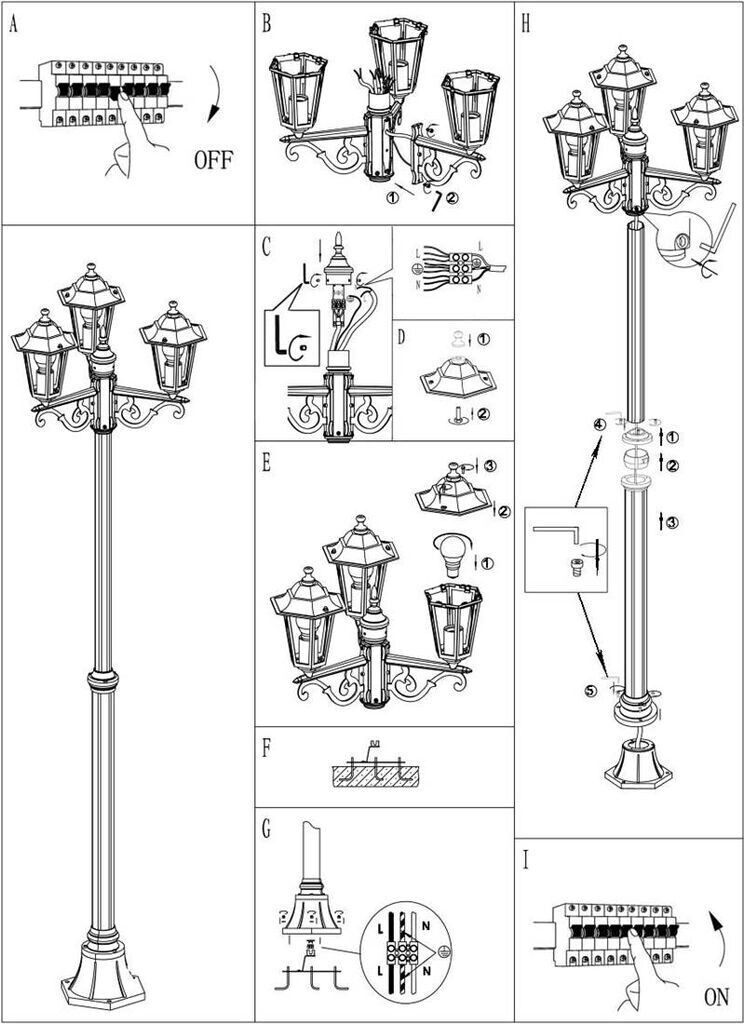 A

OFF

B

①

②

C

L

N

L

N

D

①

②

E

③

②

①

F

G

L

N

L

N

H

④

①

②

③

⑤

I

ON